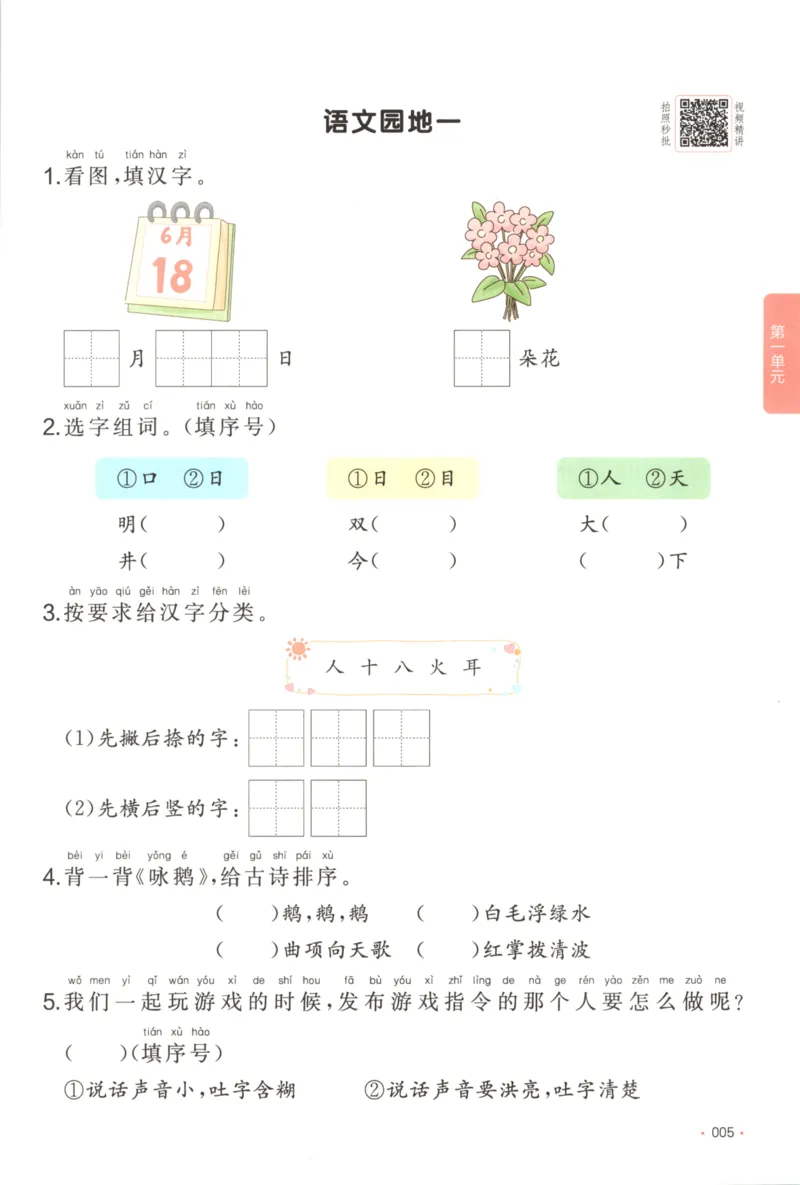 语文园地一

拍照秒批 视频精讲

kàn tú tián hàn zì
1.看图，填汉字。

6月
18

月 日

朵花

第一单元

xuǎn zì zǔ cí tián xù hào
2.选字组词。(填序号)

①口 ②日
明( )
井( )

①日 ②目
双( )
今( )

①人 ②天
大( )
( )下

àn yāo qiú gěi hàn zì fēn lèi
3.按要求给汉字分类。

人 十 八 火 耳

(1)先撇后捺的字：
(2)先横后竖的字：

bèi yi bèi yǒng é gěi gǔ shī pái xù
4.背一背《咏鹅》，给古诗排序。

( )鹅，鹅，鹅 ( )白毛浮绿水
( )曲项向天歌 ( )红掌拨清波

wǒ men yì qǐ wán yóu xì de shí hou fā bù yóu xì zhǐ lìng de nà ge rén yào zěn me zuò ne
5.我们一起玩游戏的时候，发布游戏指令的那个人要怎么做呢？
tián xù hào
( )(填序号)
①说话声音小，吐字含糊 ②说话声音要洪亮，吐字清楚

· 005 ·